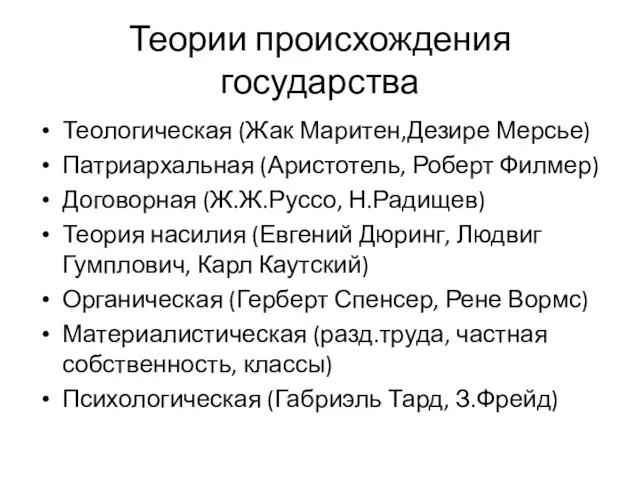 Теории происхождения государства

• Теологическая (Жак Маритен,Дезире Мерсье)
• Патриархальная (Аристотель, Роберт Филмер)
• Договорная (Ж.Ж.Руссо, Н.Радищев)
• Теория насилия (Евгений Дюринг, Людвиг Гумплович, Карл Каутский)
• Органическая (Герберт Спенсер, Рене Вормс)
• Материалистическая (разд.труда, частная собственность, классы)
• Психологическая (Габриэль Тард, З.Фрейд)